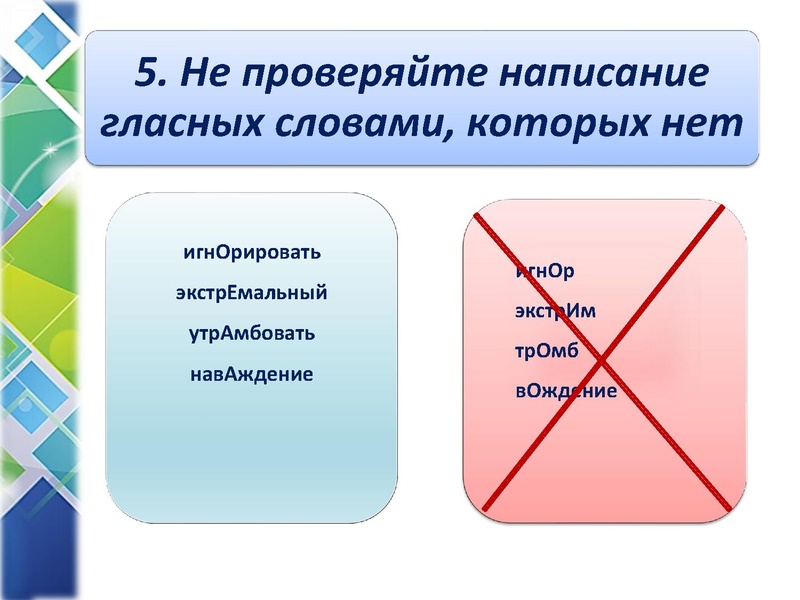 5. Не проверяйте написание гласных словами, которых нет

игнОрировать

экстрЕмальный

утрАмбовать

навАждение

игнОр

экстрИм

трОмб

вОждение